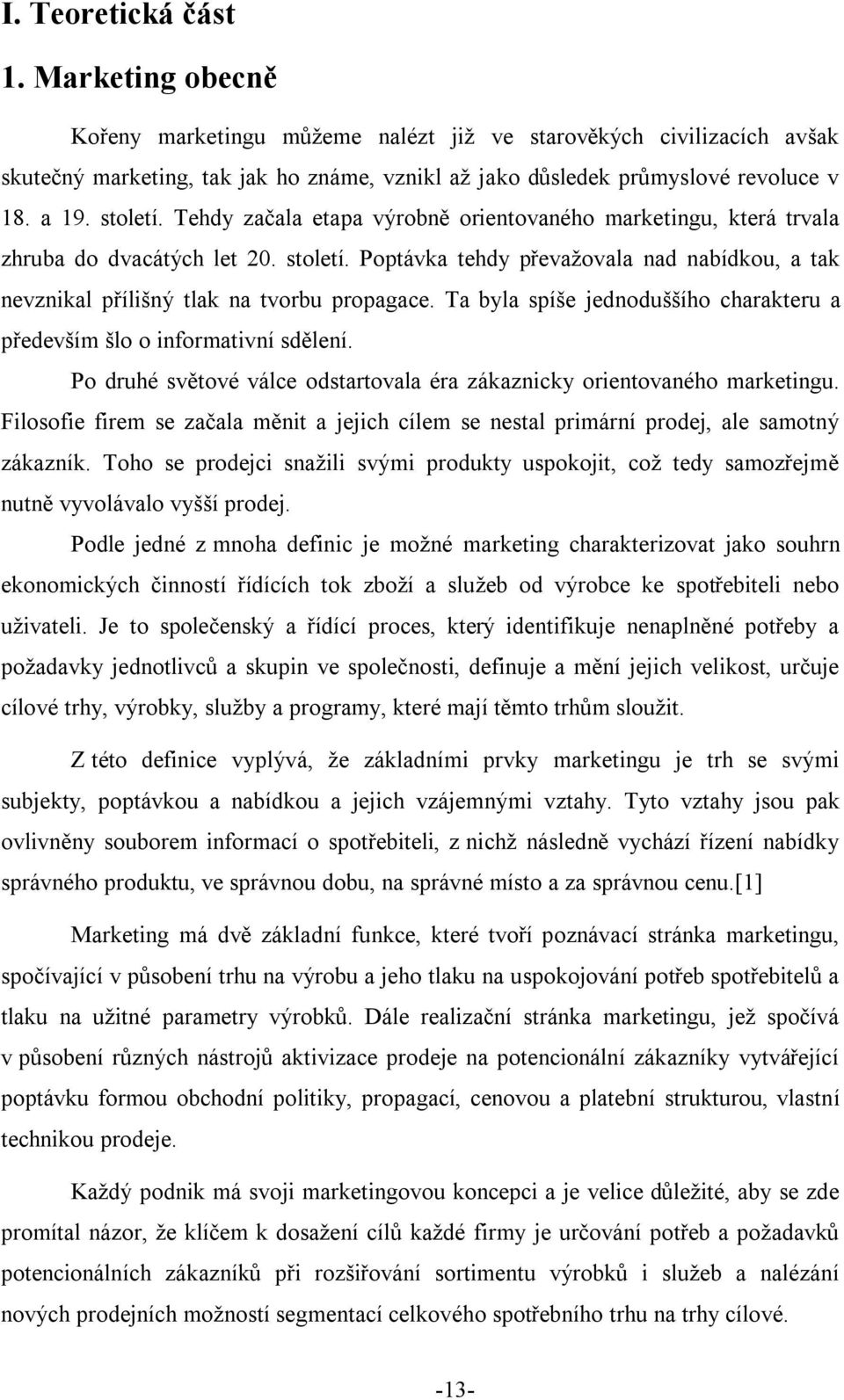 I. Teoretická část

1. Marketing obecně

Kořeny marketingu můžeme nalézt již ve starověkých civilizacích avšak skutečný marketing, tak jak ho známe, vznikl až jako důsledek průmyslové revoluce v 18. a 19. století. Tehdy začala etapa výrobně orientovaného marketingu, která trvala zhruba do dvacátých let 20. století. Poptávka tehdy převažovala nad nabídkou, a tak nevznikal přílišný tlak na tvorbu propagace. Ta byla spíše jednoduššího charakteru a především šlo o informativní sdělení.

Po druhé světové válce odstartovala éra zákaznicky orientovaného marketingu. Filosofie firem se začala měnit a jejich cílem se nestal primární prodej, ale samotný zákazník. Toho se prodejci snažili svými produkty uspokojit, což tedy samozřejmě nutně vyvolávalo vyšší prodej.

Podle jedné z mnoha definic je možné marketing charakterizovat jako souhrn ekonomických činností řídících tok zboží a služeb od výrobce ke spotřebiteli nebo uživateli. Je to společenský a řídící proces, který identifikuje nenaplněné potřeby a požadavky jednotlivců a skupin ve společnosti, definuje a mění jejich velikost, určuje cílové trhy, výrobky, služby a programy, které mají těmto trhům sloužit.

Z této definice vyplývá, že základními prvky marketingu je trh se svými subjekty, poptávkou a nabídkou a jejich vzájemnými vztahy. Tyto vztahy jsou pak ovlivněny souborem informací o spotřebiteli, z nichž následně vychází řízení nabídky správného produktu, ve správnou dobu, na správné místo a za správnou cenu.[1]

Marketing má dvě základní funkce, které tvoří poznávací stránka marketingu, spočívající v působení trhu na výrobu a jeho tlaku na uspokojování potřeb spotřebitelů a tlaku na užitné parametry výrobků. Dále realizační stránka marketingu, jež spočívá v působení různých nástrojů aktivizace prodeje na potencionální zákazníky vytvářející poptávku formou obchodní politiky, propagací, cenovou a platební strukturou, vlastní technikou prodeje.

Každý podnik má svoji marketingovou koncepci a je velice důležité, aby se zde promítal názor, že klíčem k dosažení cílů každé firmy je určování potřeb a požadavků potencionálních zákazníků při rozšiřování sortimentu výrobků i služeb a nalézání nových prodejních možností segmentací celkového spotřebního trhu na trhy cílové.

-13-